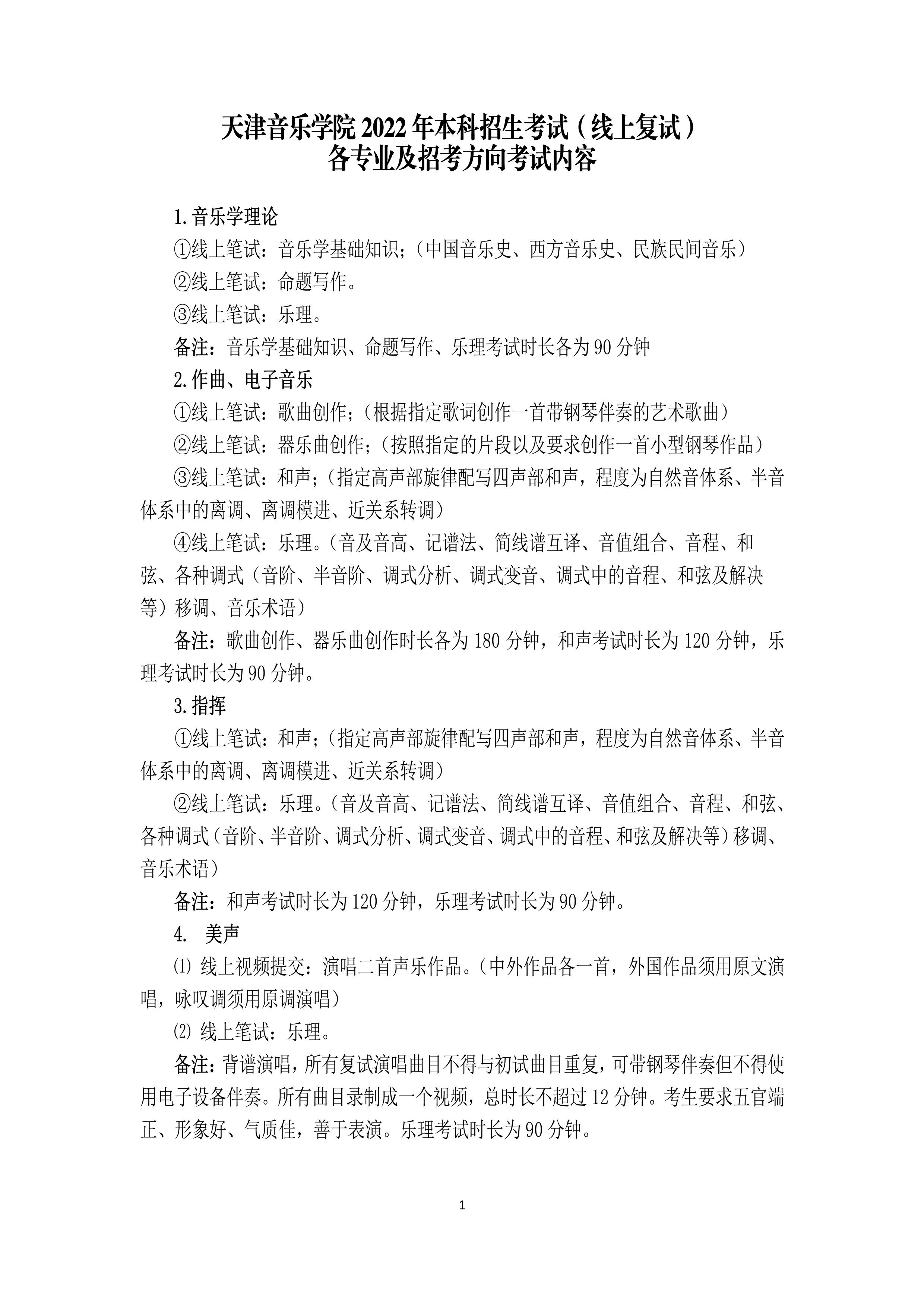 天津音乐学院 2022 年本科招生考试（线上复试）
各专业及招考方向考试内容

1.音乐学理论

①线上笔试：音乐学基础知识；（中国音乐史、西方音乐史、民族民间音乐）

②线上笔试：命题写作。

③线上笔试：乐理。

备注：音乐学基础知识、命题写作、乐理考试时长各为 90 分钟

2.作曲、电子音乐

①线上笔试：歌曲创作；（根据指定歌词创作一首带钢琴伴奏的艺术歌曲）

②线上笔试：器乐曲创作；（按照指定的片段以及要求创作一首小型钢琴作品）

③线上笔试：和声；（指定高声部旋律配写四声部和声，程度为自然音体系、半音体系中的离调、离调模进、近关系转调）

④线上笔试：乐理。（音及音高、记谱法、简线谱互译、音值组合、音程、和弦、各种调式（音阶、半音阶、调式分析、调式变音、调式中的音程、和弦及解决等）移调、音乐术语）

备注：歌曲创作、器乐曲创作时长各为 180 分钟，和声考试时长为 120 分钟，乐理考试时长为 90 分钟。

3.指挥

①线上笔试：和声；（指定高声部旋律配写四声部和声，程度为自然音体系、半音体系中的离调、离调模进、近关系转调）

②线上笔试：乐理。（音及音高、记谱法、简线谱互译、音值组合、音程、和弦、各种调式（音阶、半音阶、调式分析、调式变音、调式中的音程、和弦及解决等）移调、音乐术语）

备注：和声考试时长为 120 分钟，乐理考试时长为 90 分钟。

4. 美声

⑴ 线上视频提交：演唱二首声乐作品。（中外作品各一首，外国作品须用原文演唱，咏叹调须用原调演唱）

⑵ 线上笔试：乐理。

备注：背谱演唱，所有复试演唱曲目不得与初试曲目重复，可带钢琴伴奏但不得使用电子设备伴奏。所有曲目录制成一个视频，总时长不超过 12 分钟。考生要求五官端正、形象好、气质佳，善于表演。乐理考试时长为 90 分钟。

1